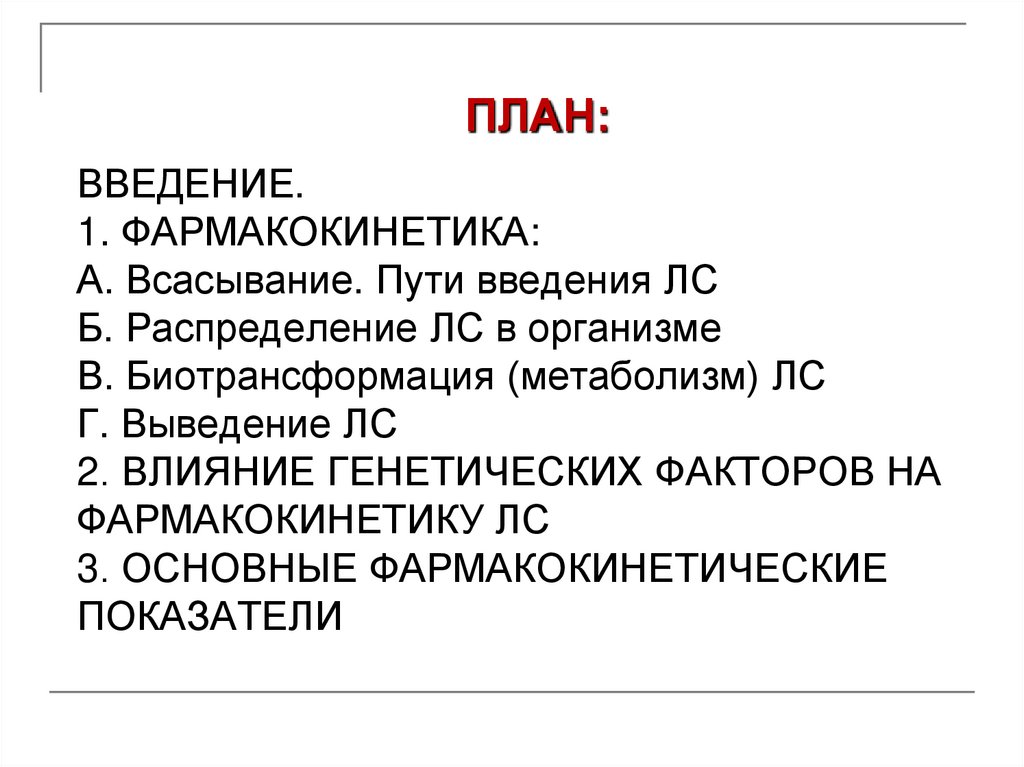 ПЛАН:

ВВЕДЕНИЕ.
1. ФАРМАКОКИНЕТИКА:
А. Всасывание. Пути введения ЛС
Б. Распределение ЛС в организме
В. Биотрансформация (метаболизм) ЛС
Г. Выведение ЛС
2. ВЛИЯНИЕ ГЕНЕТИЧЕСКИХ ФАКТОРОВ НА ФАРМАКОКИНЕТИКУ ЛС
3. ОСНОВНЫЕ ФАРМАКОКИНЕТИЧЕСКИЕ ПОКАЗАТЕЛИ